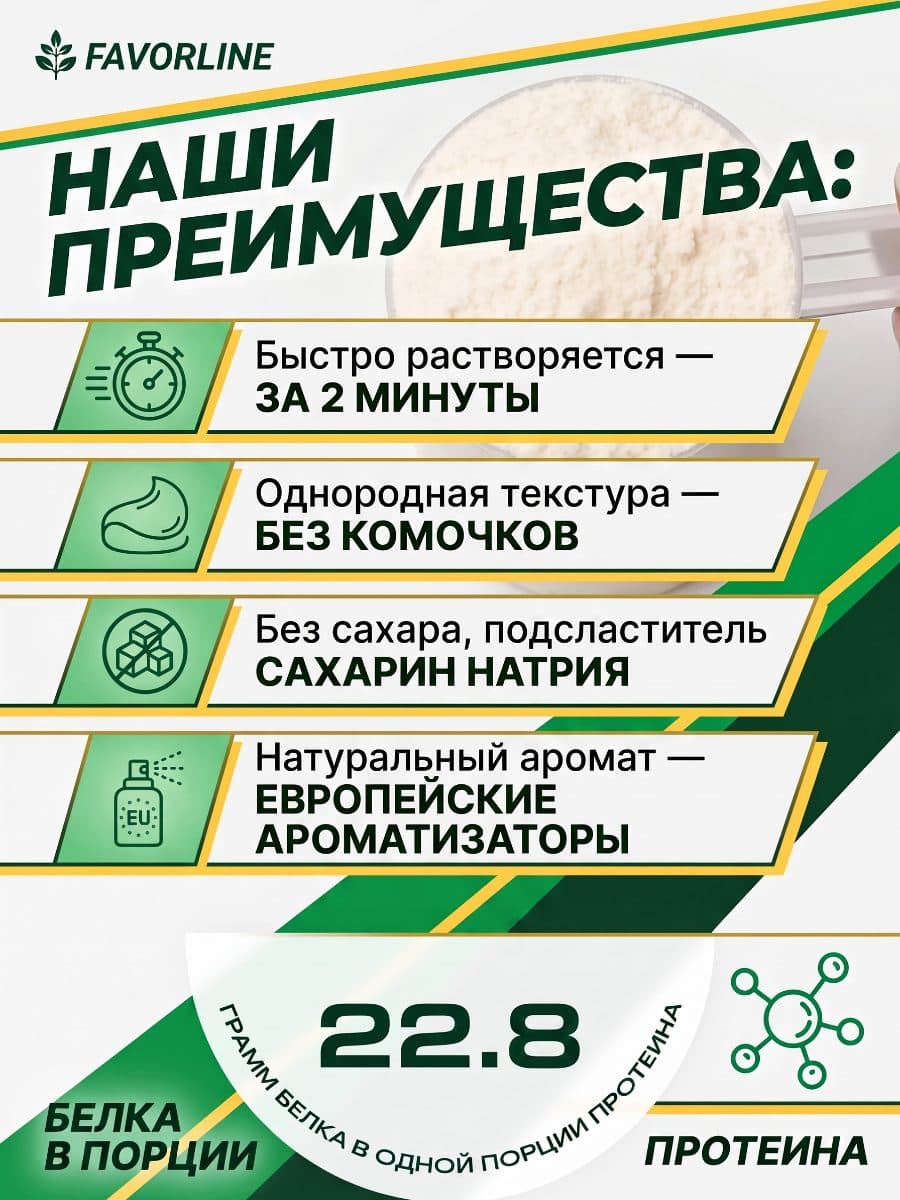 FAVORLINE

НАШИ ПРЕИМУЩЕСТВА:

Быстро растворяется — ЗА 2 МИНУТЫ

Однородная текстура — БЕЗ КОМОЧКОВ

Без сахара, подсластитель САХАРИН НАТРИЯ

EU

Натуральный аромат — ЕВРОПЕЙСКИЕ АРОМАТИЗАТОРЫ

22.8

ГРАММ БЕЛКА В ОДНОЙ ПОРЦИИ ПРОТЕИНА

БЕЛКА В ПОРЦИИ

ПРОТЕИНА